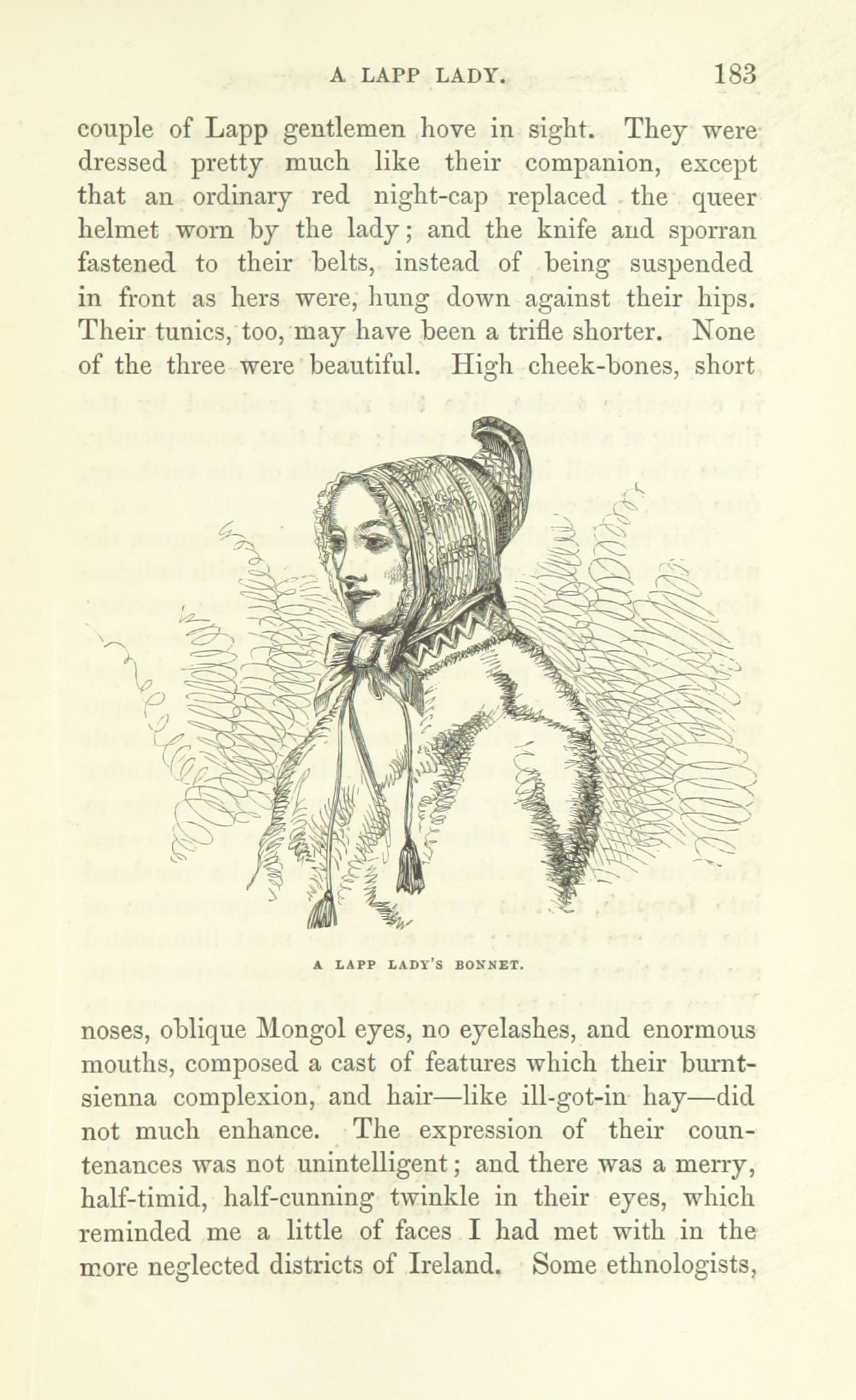 A LAPP LADY. 183

couple of Lapp gentlemen hove in sight. They were dressed pretty much like their companion, except that an ordinary red night-cap replaced the queer helmet worn by the lady; and the knife and sporran fastened to their belts, instead of being suspended in front as hers were, hung down against their hips. Their tunics, too, may have been a trifle shorter. None of the three were beautiful. High cheek-bones, short

A LAPP LADY'S BONNET.

noses, oblique Mongol eyes, no eyelashes, and enormous mouths, composed a cast of features which their burnt-sienna complexion, and hair—like ill-got-in hay—did not much enhance. The expression of their countenances was not unintelligent; and there was a merry, half-timid, half-cunning twinkle in their eyes, which reminded me a little of faces I had met with in the more neglected districts of Ireland. Some ethnologists,